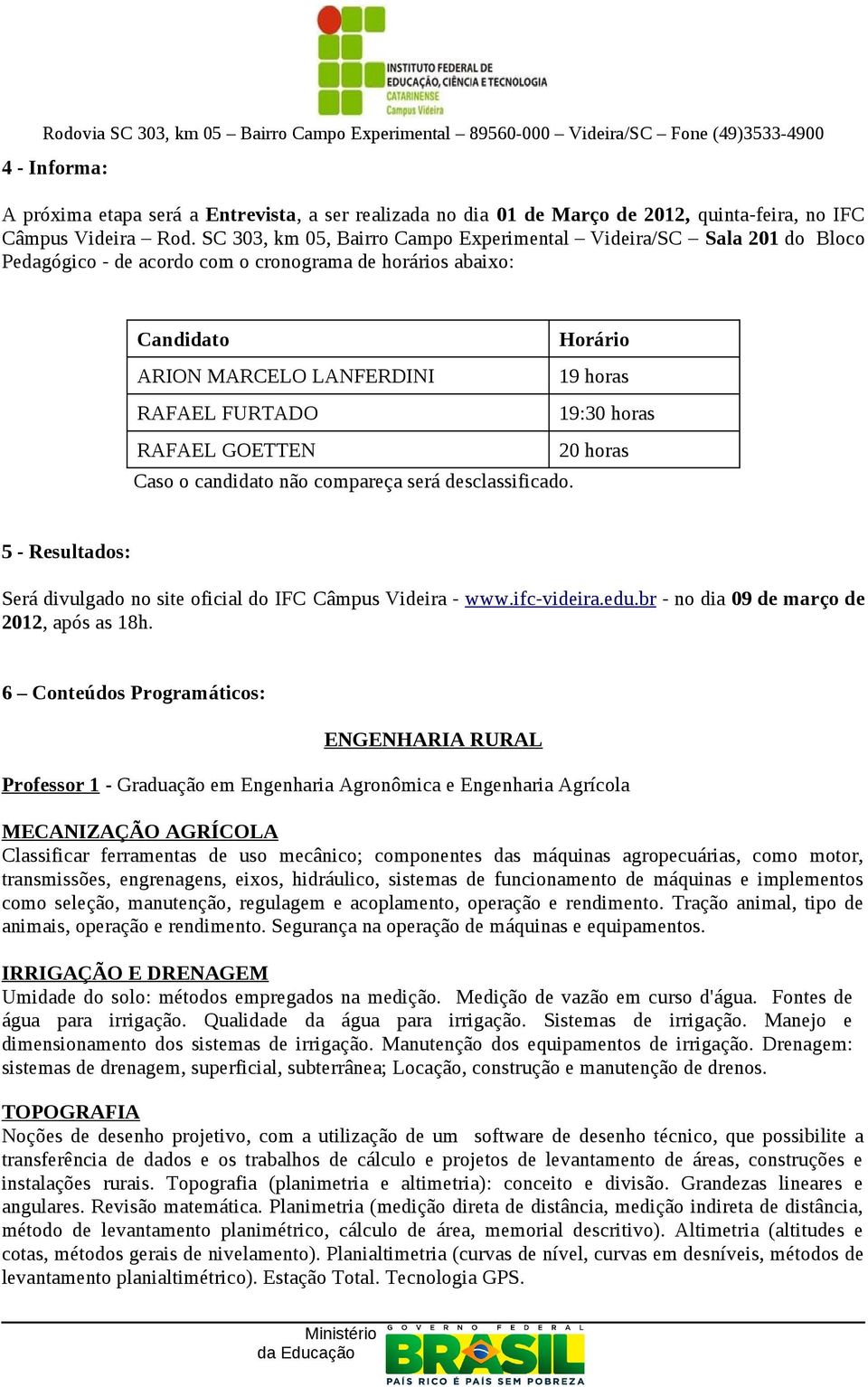 INSTITUTO FEDERAL DE EDUCAÇÃO, CIÊNCIA E TECNOLOGIA
CATARINENSE
Campus Videira

Rodovia SC 303, km 05 – Bairro Campo Experimental – 89560-000 – Videira/SC – Fone (49)3533-4900

4 - Informa:

A próxima etapa será a Entrevista, a ser realizada no dia 01 de Março de 2012, quinta-feira, no IFC Câmpus Videira – Rod. SC 303, km 05, Bairro Campo Experimental – Videira/SC – Sala 201 do Bloco Pedagógico - de acordo com o cronograma de horários abaixo:

| Candidato | Horário |
|---|---|
| ARION MARCELO LANFERDINI | 19 horas |
| RAFAEL FURTADO | 19:30 horas |
| RAFAEL GOETTEN | 20 horas |

Caso o candidato não compareça será desclassificado.

5 - Resultados:

Será divulgado no site oficial do IFC Câmpus Videira - www.ifc-videira.edu.br - no dia 09 de março de 2012, após as 18h.

6 – Conteúdos Programáticos:

ENGENHARIA RURAL

Professor 1 - Graduação em Engenharia Agronômica e Engenharia Agrícola

MECANIZAÇÃO AGRÍCOLA
Classificar ferramentas de uso mecânico; componentes das máquinas agropecuárias, como motor, transmissões, engrenagens, eixos, hidráulico, sistemas de funcionamento de máquinas e implementos como seleção, manutenção, regulagem e acoplamento, operação e rendimento. Tração animal, tipo de animais, operação e rendimento. Segurança na operação de máquinas e equipamentos.

IRRIGAÇÃO E DRENAGEM
Umidade do solo: métodos empregados na medição. Medição de vazão em curso d'água. Fontes de água para irrigação. Qualidade da água para irrigação. Sistemas de irrigação. Manejo e dimensionamento dos sistemas de irrigação. Manutenção dos equipamentos de irrigação. Drenagem: sistemas de drenagem, superficial, subterrânea; Locação, construção e manutenção de drenos.

TOPOGRAFIA
Noções de desenho projetivo, com a utilização de um software de desenho técnico, que possibilite a transferência de dados e os trabalhos de cálculo e projetos de levantamento de áreas, construções e instalações rurais. Topografia (planimetria e altimetria): conceito e divisão. Grandezas lineares e angulares. Revisão matemática. Planimetria (medição direta de distância, medição indireta de distância, método de levantamento planimétrico, cálculo de área, memorial descritivo). Altimetria (altitudes e cotas, métodos gerais de nivelamento). Planialtimetria (curvas de nível, curvas em desníveis, métodos de levantamento planialtimétrico). Estação Total. Tecnologia GPS.

Ministério da Educação
GOVERNO FEDERAL
BRASIL
PAÍS RICO É PAÍS SEM POBREZA